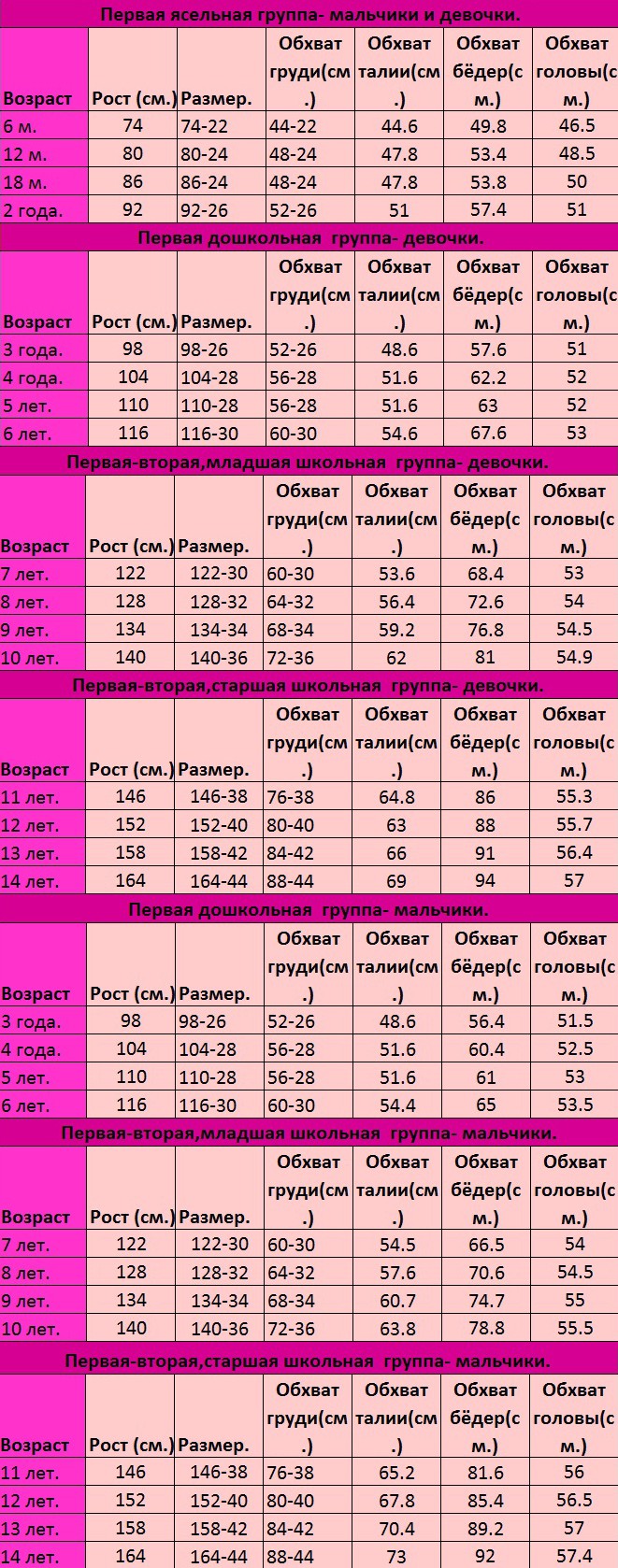 Первая ясельная группа- мальчики и девочки.

| Возраст | Рост (см.) | Размер. | Обхват груди(см.) | Обхват талии(см.) | Обхват бёдер(см.) | Обхват головы(см.) |
|---|---|---|---|---|---|---|
| 6 м. | 74 | 74-22 | 44-22 | 44.6 | 49.8 | 46.5 |
| 12 м. | 80 | 80-24 | 48-24 | 47.8 | 53.4 | 48.5 |
| 18 м. | 86 | 86-24 | 48-24 | 47.8 | 53.8 | 50 |
| 2 года. | 92 | 92-26 | 52-26 | 51 | 57.4 | 51 |

Первая дошкольная группа- девочки.

| Возраст | Рост (см.) | Размер. | Обхват груди(см.) | Обхват талии(см.) | Обхват бёдер(см.) | Обхват головы(см.) |
|---|---|---|---|---|---|---|
| 3 года. | 98 | 98-26 | 52-26 | 48.6 | 57.6 | 51 |
| 4 года. | 104 | 104-28 | 56-28 | 51.6 | 62.2 | 52 |
| 5 лет. | 110 | 110-28 | 56-28 | 51.6 | 63 | 52 |
| 6 лет. | 116 | 116-30 | 60-30 | 54.6 | 67.6 | 53 |

Первая-вторая,младшая школьная группа- девочки.

| Возраст | Рост (см.) | Размер. | Обхват груди(см.) | Обхват талии(см.) | Обхват бёдер(см.) | Обхват головы(см.) |
|---|---|---|---|---|---|---|
| 7 лет. | 122 | 122-30 | 60-30 | 53.6 | 68.4 | 53 |
| 8 лет. | 128 | 128-32 | 64-32 | 56.4 | 72.6 | 54 |
| 9 лет. | 134 | 134-34 | 68-34 | 59.2 | 76.8 | 54.5 |
| 10 лет. | 140 | 140-36 | 72-36 | 62 | 81 | 54.9 |

Первая-вторая,старшая школьная группа- девочки.

| Возраст | Рост (см.) | Размер. | Обхват груди(см.) | Обхват талии(см.) | Обхват бёдер(см.) | Обхват головы(см.) |
|---|---|---|---|---|---|---|
| 11 лет. | 146 | 146-38 | 76-38 | 64.8 | 86 | 55.3 |
| 12 лет. | 152 | 152-40 | 80-40 | 63 | 88 | 55.7 |
| 13 лет. | 158 | 158-42 | 84-42 | 66 | 91 | 56.4 |
| 14 лет. | 164 | 164-44 | 88-44 | 69 | 94 | 57 |

Первая дошкольная группа- мальчики.

| Возраст | Рост (см.) | Размер. | Обхват груди(см.) | Обхват талии(см.) | Обхват бёдер(см.) | Обхват головы(см.) |
|---|---|---|---|---|---|---|
| 3 года. | 98 | 98-26 | 52-26 | 48.6 | 56.4 | 51.5 |
| 4 года. | 104 | 104-28 | 56-28 | 51.6 | 60.4 | 52.5 |
| 5 лет. | 110 | 110-28 | 56-28 | 51.6 | 61 | 53 |
| 6 лет. | 116 | 116-30 | 60-30 | 54.4 | 65 | 53.5 |

Первая-вторая,младшая школьная группа- мальчики.

| Возраст | Рост (см.) | Размер. | Обхват груди(см.) | Обхват талии(см.) | Обхват бёдер(см.) | Обхват головы(см.) |
|---|---|---|---|---|---|---|
| 7 лет. | 122 | 122-30 | 60-30 | 54.5 | 66.5 | 54 |
| 8 лет. | 128 | 128-32 | 64-32 | 57.6 | 70.6 | 54.5 |
| 9 лет. | 134 | 134-34 | 68-34 | 60.7 | 74.7 | 55 |
| 10 лет. | 140 | 140-36 | 72-36 | 63.8 | 78.8 | 55.5 |

Первая-вторая,старшая школьная группа- мальчики.

| Возраст | Рост (см.) | Размер. | Обхват груди(см.) | Обхват талии(см.) | Обхват бёдер(см.) | Обхват головы(см.) |
|---|---|---|---|---|---|---|
| 11 лет. | 146 | 146-38 | 76-38 | 65.2 | 81.6 | 56 |
| 12 лет. | 152 | 152-40 | 80-40 | 67.8 | 85.4 | 56.5 |
| 13 лет. | 158 | 158-42 | 84-42 | 70.4 | 89.2 | 57 |
| 14 лет. | 164 | 164-44 | 88-44 | 73 | 92 | 57.4 |